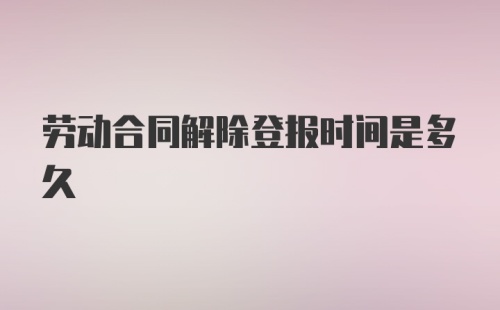 劳动合同解除登报时间是多久